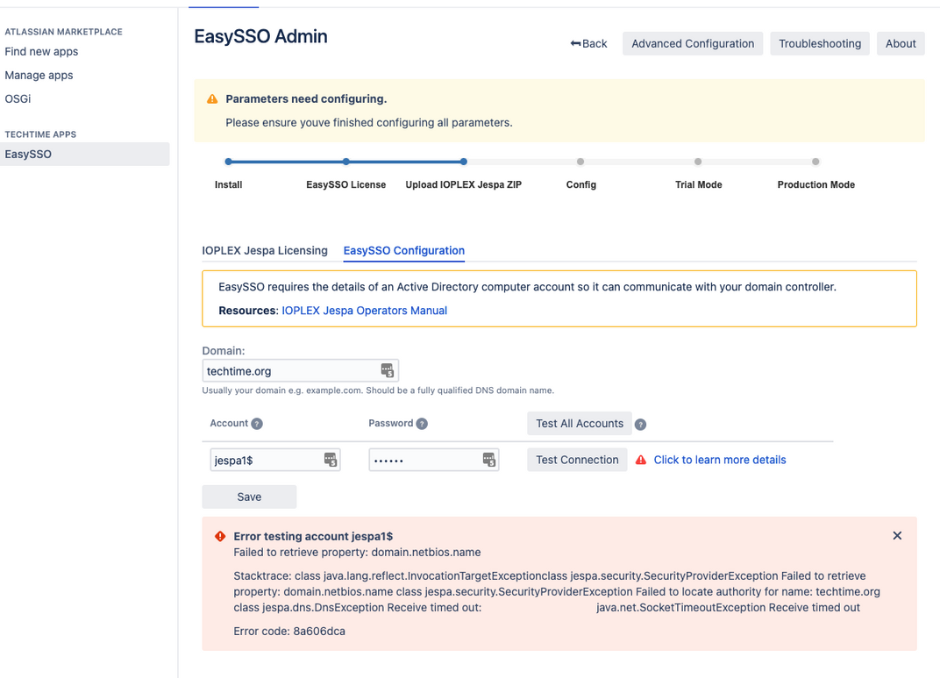 ATLASSIAN MARKETPLACE
Find new apps
Manage apps
OSGi

TECHTIME APPS
EasySSO

EasySSO Admin

Back
Advanced Configuration
Troubleshooting
About

Parameters need configuring.
Please ensure youve finished configuring all parameters.

Install
EasySSO License
Upload IOPLEX Jespa ZIP
Config
Trial Mode
Production Mode

IOPLEX Jespa Licensing
EasySSO Configuration

EasySSO requires the details of an Active Directory computer account so it can communicate with your domain controller.

Resources: IOPLEX Jespa Operators Manual

Domain:
techtime.org
Usually your domain e.g. example.com. Should be a fully qualified DNS domain name.

Account
Password
Test All Accounts

jespa1$
••••••
Test Connection
Click to learn more details

Save

Error testing account jespa1$
Failed to retrieve property: domain.netbios.name

Stacktrace: class java.lang.reflect.InvocationTargetExceptionclass jespa.security.SecurityProviderException Failed to retrieve property: domain.netbios.name class jespa.security.SecurityProviderException Failed to locate authority for name: techtime.org class jespa.dns.DnsException Receive timed out: java.net.SocketTimeoutException Receive timed out

Error code: 8a606dca